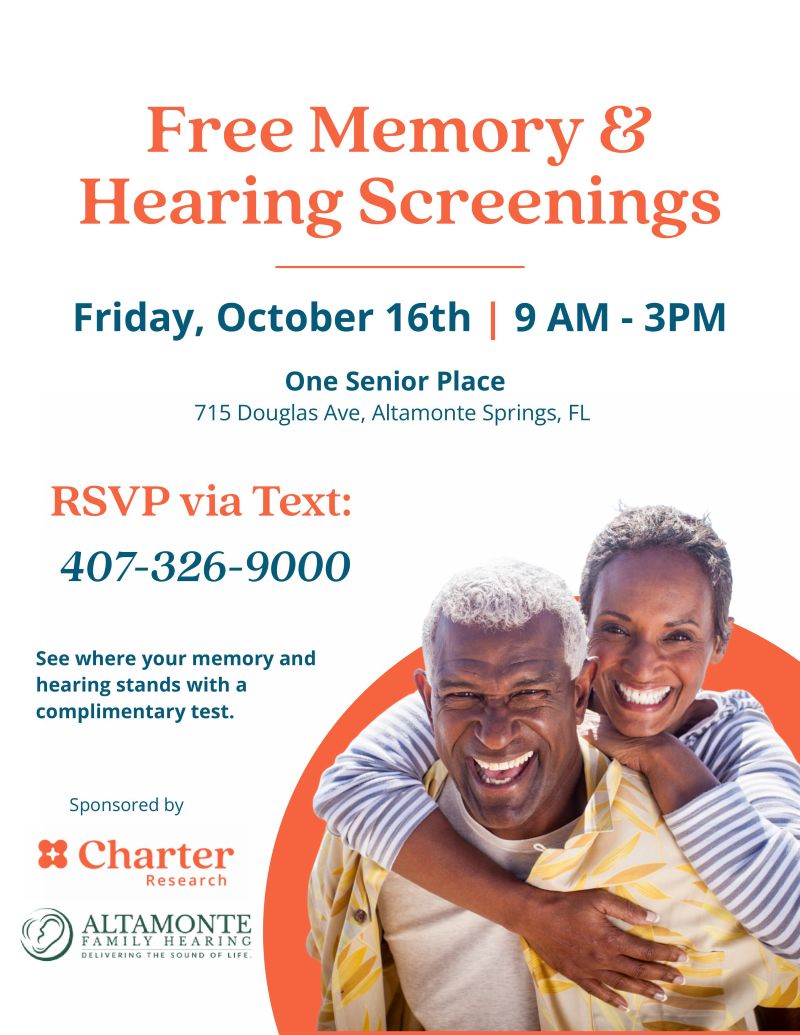 Free Memory & Hearing Screenings

Friday, October 16th | 9 AM - 3PM

One Senior Place
715 Douglas Ave, Altamonte Springs, FL

RSVP via Text:
407-326-9000

See where your memory and hearing stands with a complimentary test.

Sponsored by

Charter
Research

ALTAMONTE
FAMILY HEARING
DELIVERING THE SOUND OF LIFE.